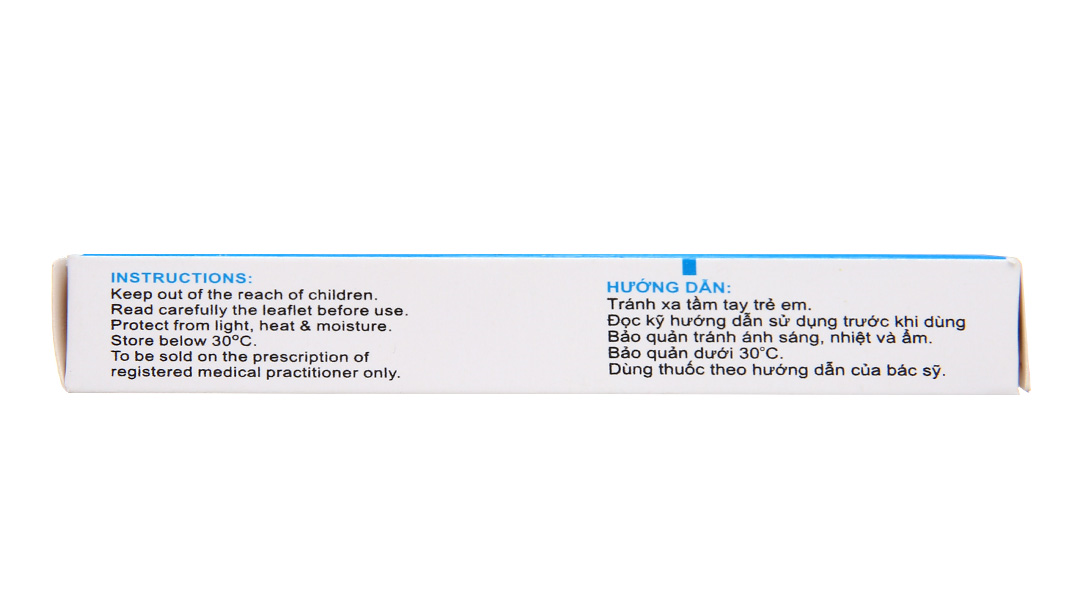 INSTRUCTIONS:
Keep out of the reach of children.
Read carefully the leaflet before use.
Protect from light, heat & moisture.
Store below 30°C.
To be sold on the prescription of registered medical practitioner only.

HƯỚNG DẪN:
Tránh xa tầm tay trẻ em.
Đọc kỹ hướng dẫn sử dụng trước khi dùng
Bảo quản tránh ánh sáng, nhiệt và ẩm.
Bảo quản dưới 30°C.
Dùng thuốc theo hướng dẫn của bác sỹ.